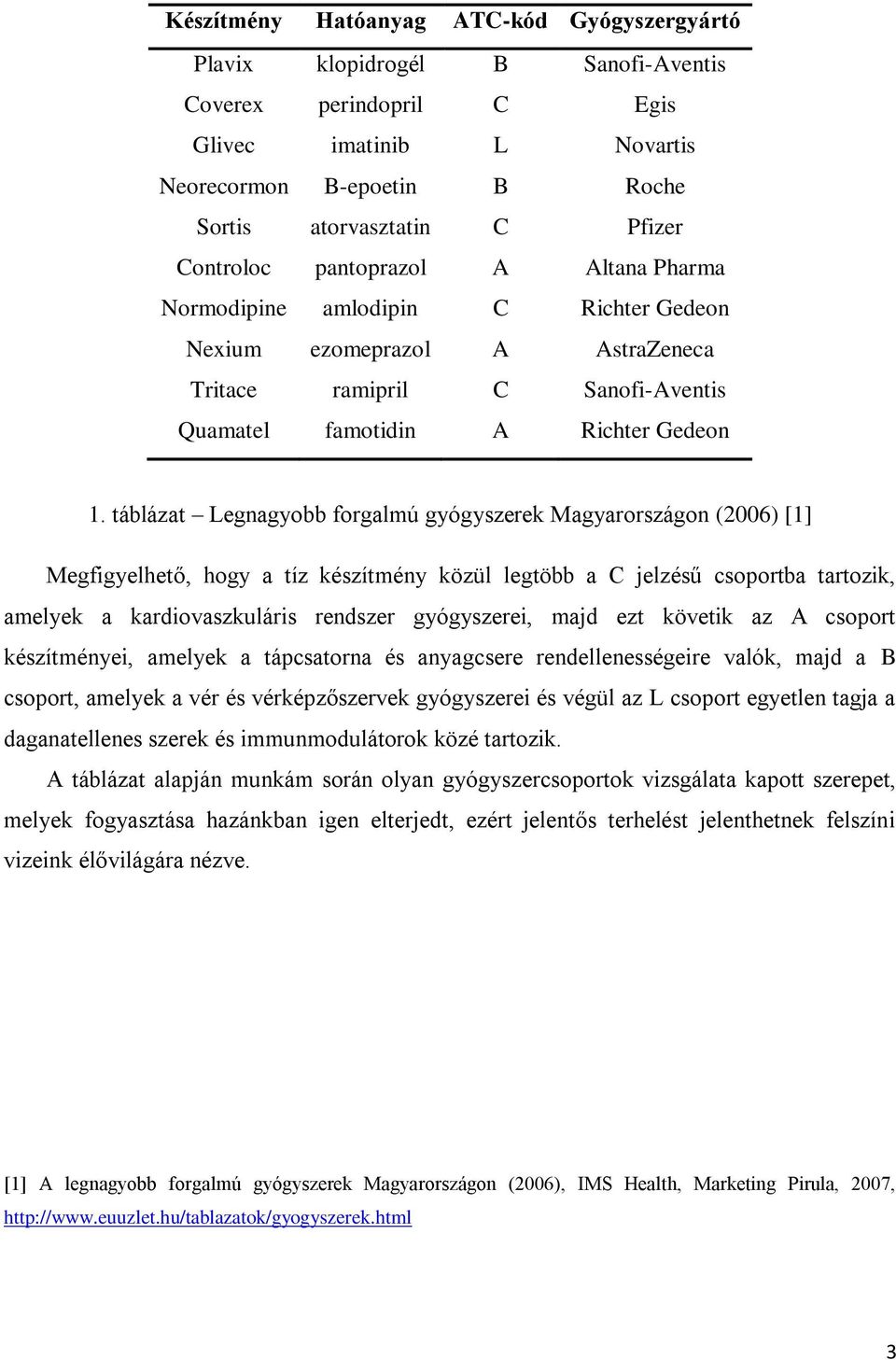 | Készítmény | Hatóanyag | ATC-kód | Gyógyszergyártó |
|---|---|---|---|
| Plavix | klopidrogél | B | Sanofi-Aventis |
| Coverex | perindopril | C | Egis |
| Glivec | imatinib | L | Novartis |
| Neorecormon | B-epoetin | B | Roche |
| Sortis | atorvasztatin | C | Pfizer |
| Controloc | pantoprazol | A | Altana Pharma |
| Normodipine | amlodipin | C | Richter Gedeon |
| Nexium | ezomeprazol | A | AstraZeneca |
| Tritace | ramipril | C | Sanofi-Aventis |
| Quamatel | famotidin | A | Richter Gedeon |

1. táblázat – Legnagyobb forgalmú gyógyszerek Magyarországon (2006) [1]

Megfigyelhető, hogy a tíz készítmény közül legtöbb a C jelzésű csoportba tartozik, amelyek a kardiovaszkuláris rendszer gyógyszerei, majd ezt követik az A csoport készítményei, amelyek a tápcsatorna és anyagcsere rendellenességeire valók, majd a B csoport, amelyek a vér és vérképzőszervek gyógyszerei és végül az L csoport egyetlen tagja a daganatellenes szerek és immunmodulátorok közé tartozik.

A táblázat alapján munkám során olyan gyógyszercsoportok vizsgálata kapott szerepet, melyek fogyasztása hazánkban igen elterjedt, ezért jelentős terhelést jelenthetnek felszíni vizeink élővilágára nézve.

[1] A legnagyobb forgalmú gyógyszerek Magyarországon (2006), IMS Health, Marketing Pirula, 2007, http://www.euuzlet.hu/tablazatok/gyogyszerek.html

3